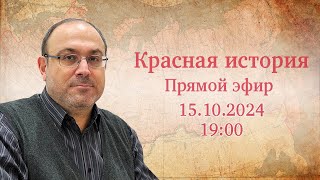 Красная история
Прямой эфир
15.10.2024
19:00